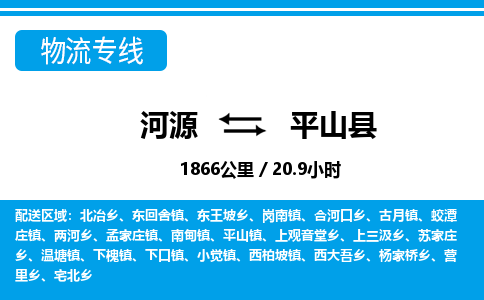 物流专线

河源 平山县

1866公里 / 20.9小时

配送区域：北冶乡、东回舍镇、东王坡乡、岗南镇、合河口乡、古月镇、蛟潭庄镇、两河乡、孟家庄镇、南甸镇、平山镇、上观音堂乡、上三汲乡、苏家庄乡、温塘镇、下槐镇、下口镇、小觉镇、西柏坡镇、西大吾乡、杨家桥乡、营里乡、宅北乡